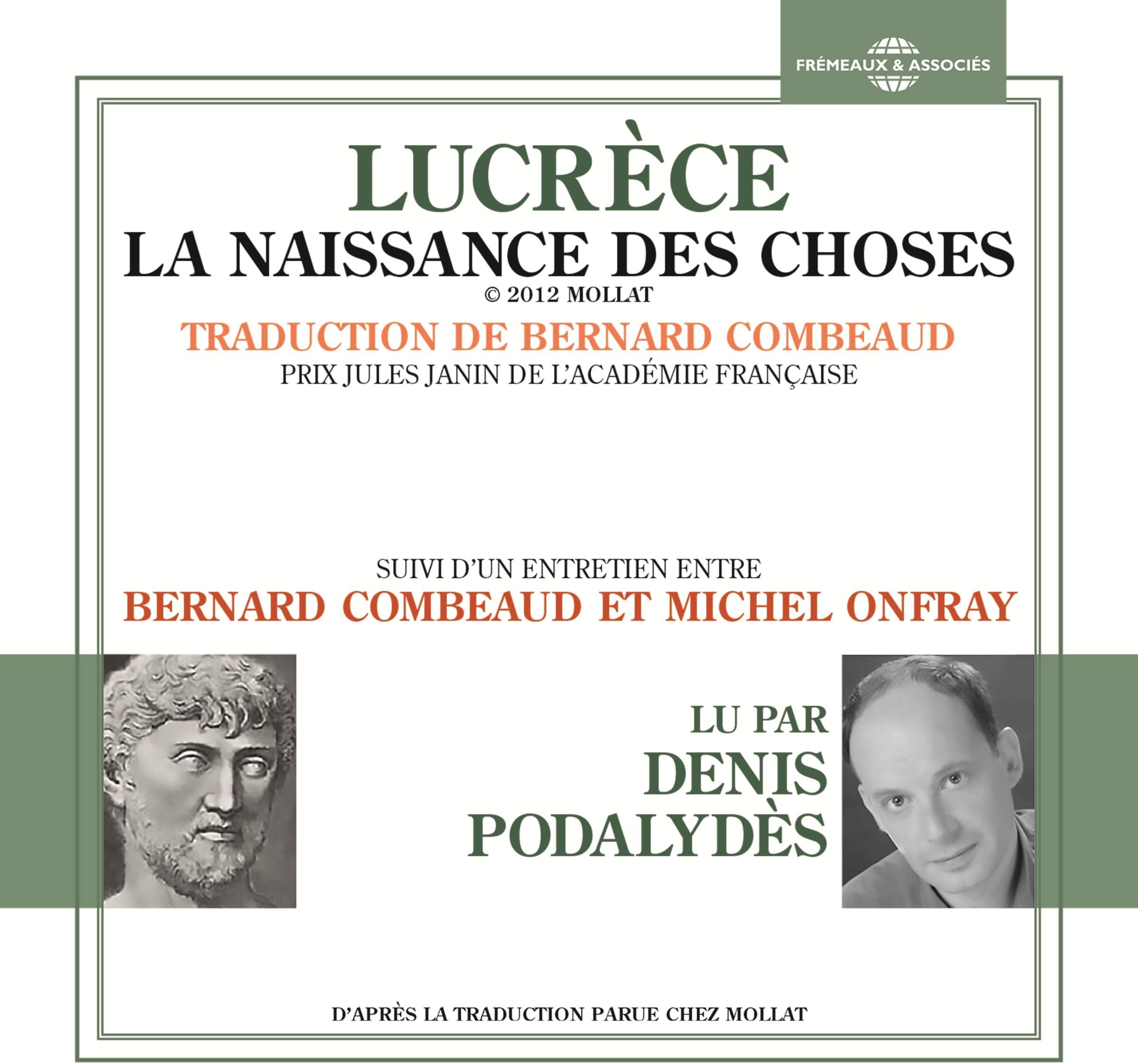 FRÉMEAUX & ASSOCIÉS

LUCRÈCE
LA NAISSANCE DES CHOSES
© 2012 MOLLAT

TRADUCTION DE BERNARD COMBEAUD
PRIX JULES JANIN DE L'ACADÉMIE FRANÇAISE

SUIVI D'UN ENTRETIEN ENTRE
BERNARD COMBEAUD ET MICHEL ONFRAY

LU PAR
DENIS
PODALYDÈS

D'APRÈS LA TRADUCTION PARUE CHEZ MOLLAT